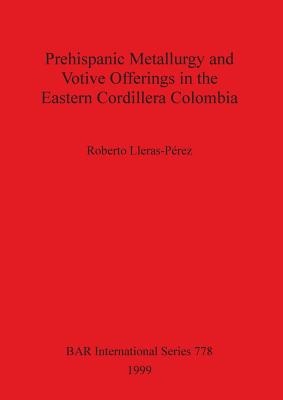 Prehispanic Metallurgy and Votive Offerings in the Eastern Cordillera Colombia

Roberto Lleras-Pérez

BAR International Series 778
1999